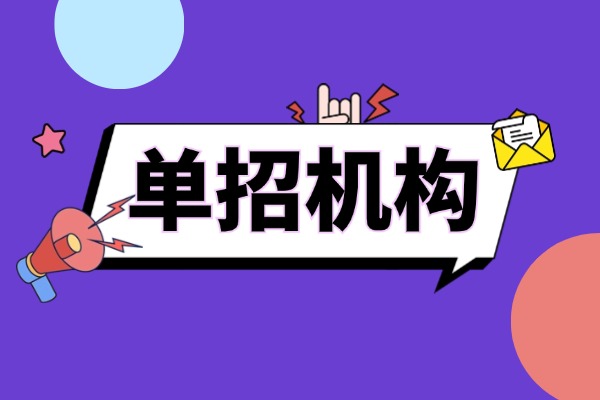 单招机构